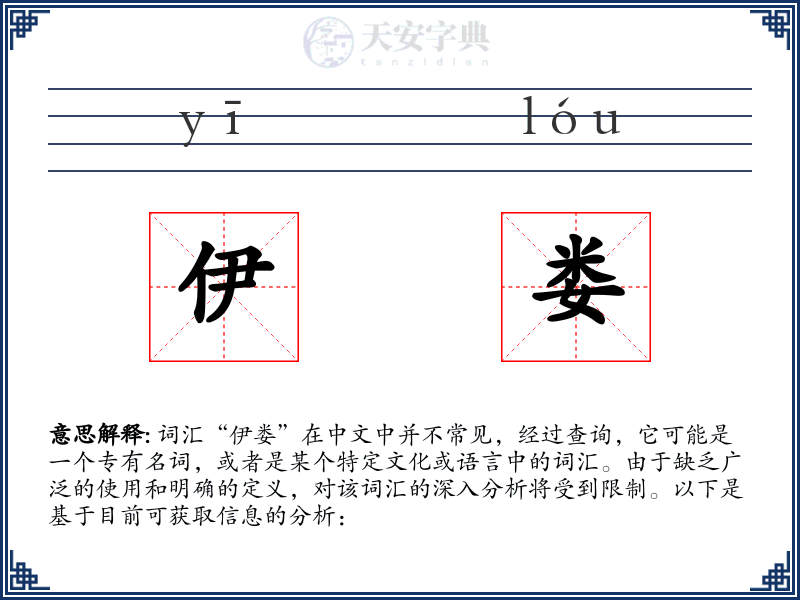 天安字典
tanzidian

yī lóu

伊 娄

意思解释: 词汇“伊娄”在中文中并不常见，经过查询，它可能是一个专有名词，或者是某个特定文化或语言中的词汇。由于缺乏广泛的使用和明确的定义，对该词汇的深入分析将受到限制。以下是基于目前可获取信息的分析：